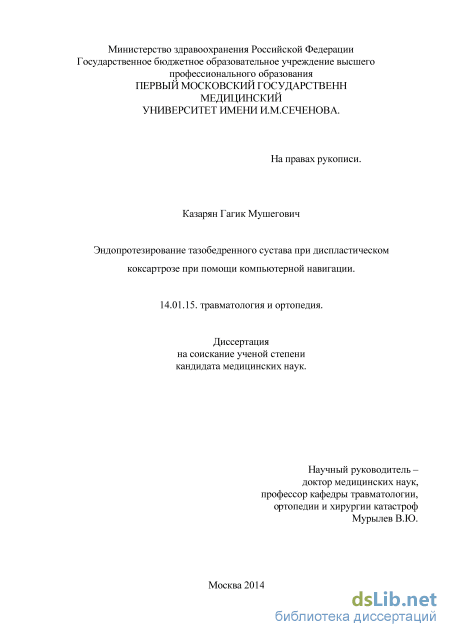 Министерство здравоохранения Российской Федерации
Государственное бюджетное образовательное учреждение высшего профессионального образования
ПЕРВЫЙ МОСКОВСКИЙ ГОСУДАРСТВЕНН МЕДИЦИНСКИЙ УНИВЕРСИТЕТ ИМЕНИ И.М.СЕЧЕНОВА.

На правах рукописи.

Казарян Гагик Мушегович

Эндопротезирование тазобедренного сустава при диспластическом коксартрозе при помощи компьютерной навигации.

14.01.15. травматология и ортопедия.

Диссертация
на соискание ученой степени
кандидата медицинских наук.

Научный руководитель –
доктор медицинских наук,
профессор кафедры травматологии,
ортопедии и хирургии катастроф
Мурылев В.Ю.

Москва 2014

dsLib.net
библиотека диссертаций